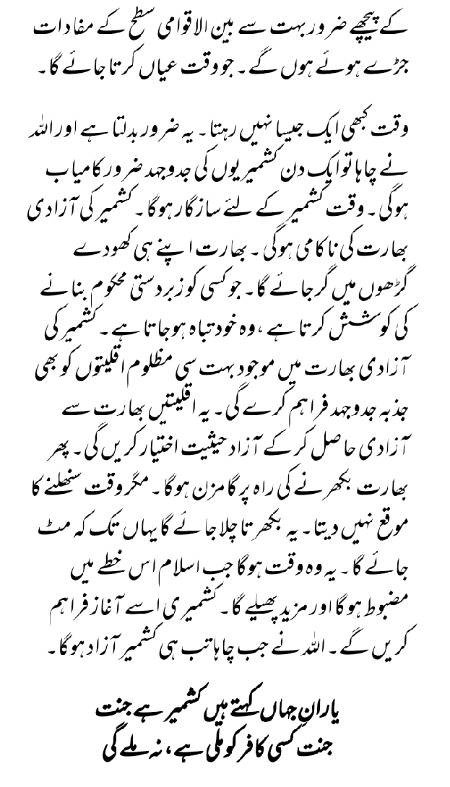 کے پیچھے ضرور بہت سے بین الاقوامی سطح کے مفادات جڑے ہوئے ہوں گے۔ جو وقت عیاں کرتا جائے گا۔

وقت کبھی ایک جیسا نہیں رہتا۔ یہ ضرور بدلتا ہے اور اللہ نے چاہا تو ایک دن کشمیریوں کی جدوجہد ضرور کامیاب ہوگی۔ وقت کشمیر کے لئے سازگار ہوگا۔ کشمیر کی آزادی بھارت کی ناکامی ہوگی۔ بھارت اپنے ہی کھودے گڑھوں میں گر جائے گا۔ جو کسی کو زبردستی محکوم بنانے کی کوشش کرتا ہے، وہ خود تباہ ہو جاتا ہے۔ کشمیر کی آزادی بھارت میں موجود بہت سی مظلوم اقلیتوں کو بھی جذبہ جدوجہد فراہم کرے گی۔ یہ اقلیتیں بھارت سے آزادی حاصل کر کے آزاد حیثیت اختیار کریں گی۔ پھر بھارت بکھرنے کی راہ پر گامزن ہوگا۔ مگر وقت سنبھلنے کا موقع نہیں دیتا۔ یہ بکھرتا چلا جائے گا یہاں تک کہ مٹ جائے گا۔ یہ وہ وقت ہوگا جب اسلام اس خطے میں مضبوط ہوگا اور مزید پھیلے گا۔ کشمیری اسے آغاز فراہم کریں گے۔ اللہ نے جب چاہا تب ہی کشمیر آزاد ہوگا۔

یاران جہاں کہتے ہیں کشمیر ہے جنت
جنت کسی کافر کو ملی ہے، نہ ملے گی